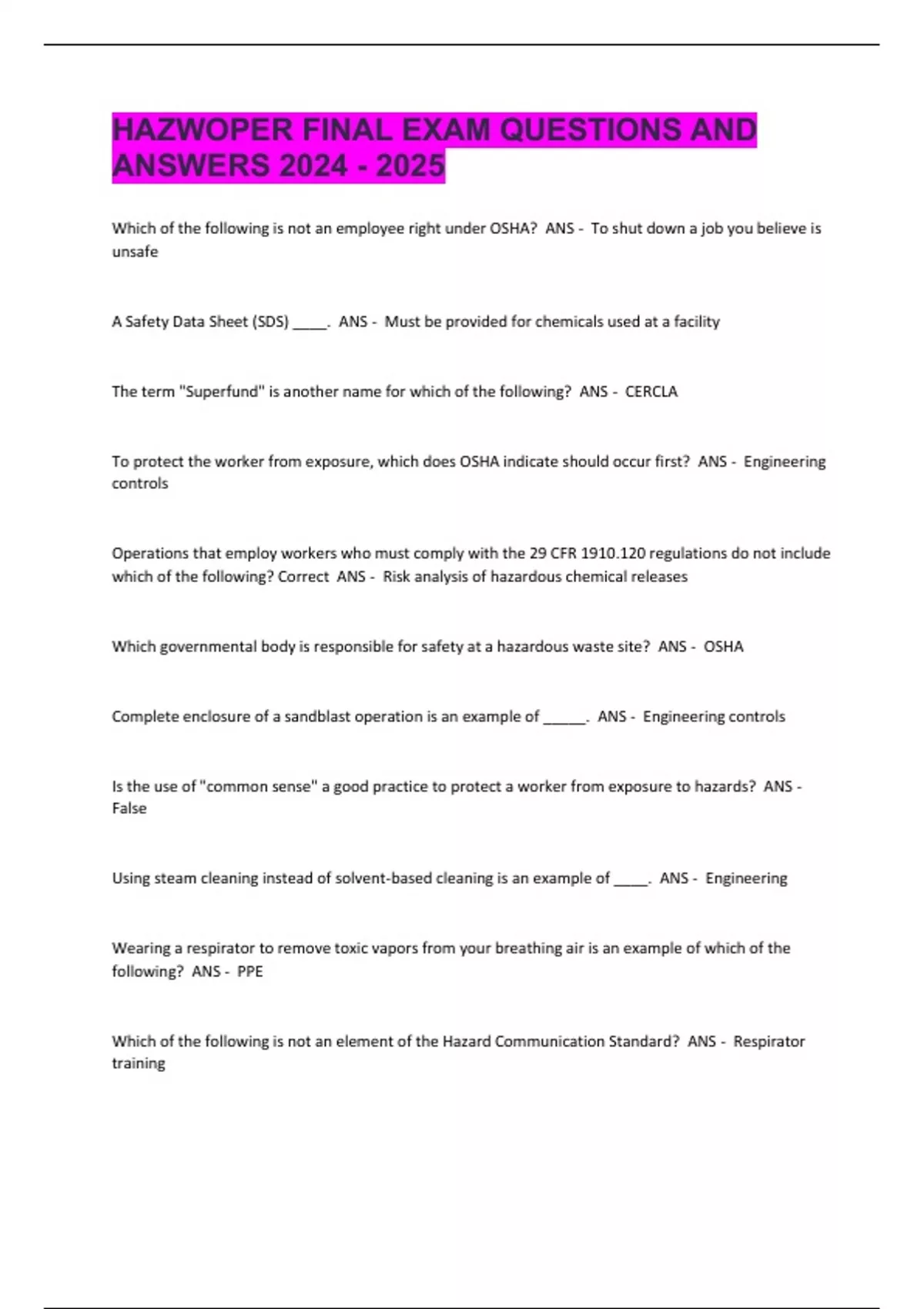 HAZWOPER FINAL EXAM QUESTIONS AND ANSWERS 2024 - 2025

Which of the following is not an employee right under OSHA? ANS - To shut down a job you believe is unsafe

A Safety Data Sheet (SDS) _____. ANS - Must be provided for chemicals used at a facility

The term "Superfund" is another name for which of the following? ANS - CERCLA

To protect the worker from exposure, which does OSHA indicate should occur first? ANS - Engineering controls

Operations that employ workers who must comply with the 29 CFR 1910.120 regulations do not include which of the following? Correct ANS - Risk analysis of hazardous chemical releases

Which governmental body is responsible for safety at a hazardous waste site? ANS - OSHA

Complete enclosure of a sandblast operation is an example of ______. ANS - Engineering controls

Is the use of "common sense" a good practice to protect a worker from exposure to hazards? ANS - False

Using steam cleaning instead of solvent-based cleaning is an example of _____. ANS - Engineering

Wearing a respirator to remove toxic vapors from your breathing air is an example of which of the following? ANS - PPE

Which of the following is not an element of the Hazard Communication Standard? ANS - Respirator training